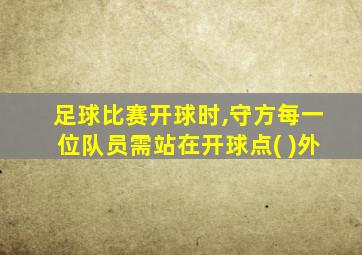 足球比赛开球时,守方每一位队员需站在开球点( )外